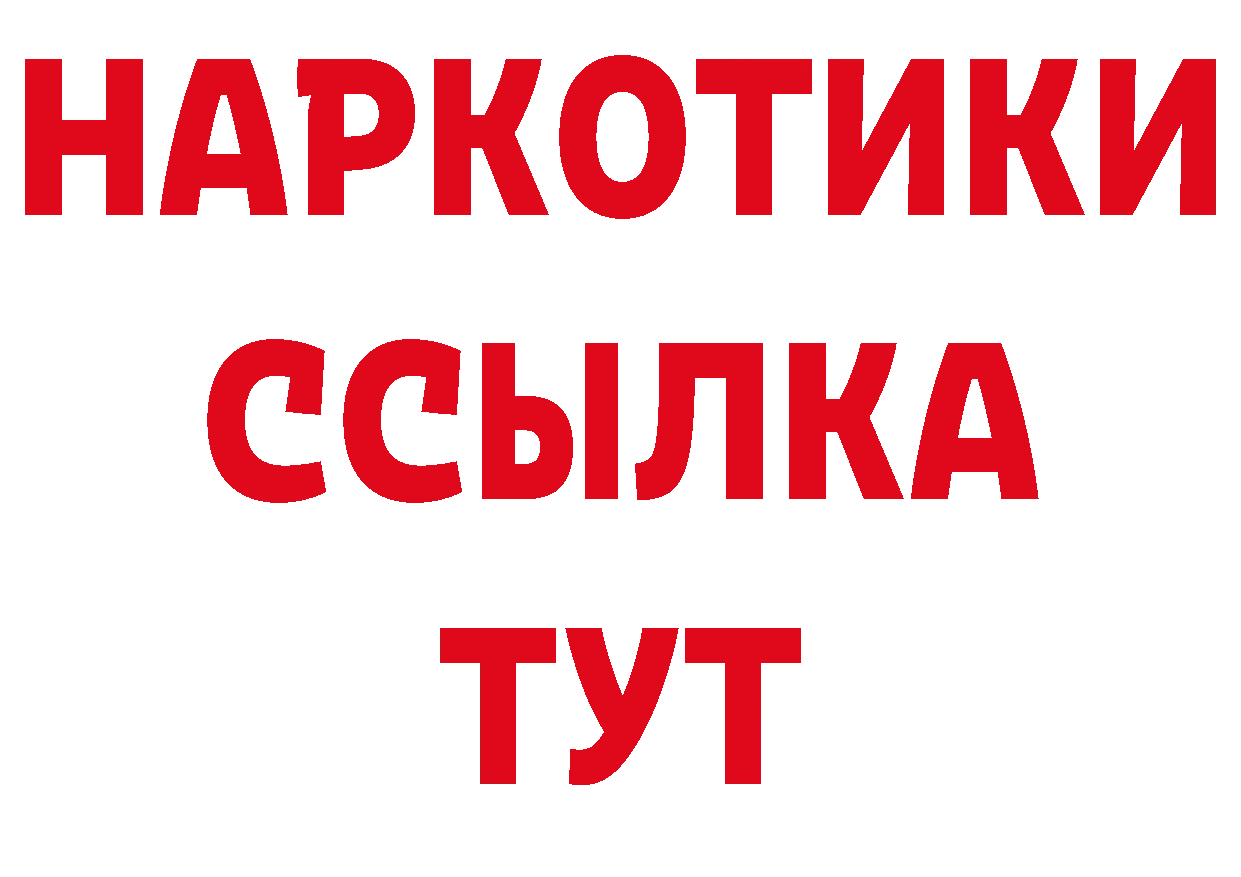 НАРКОТИКИ ССЫЛКА ТУТ